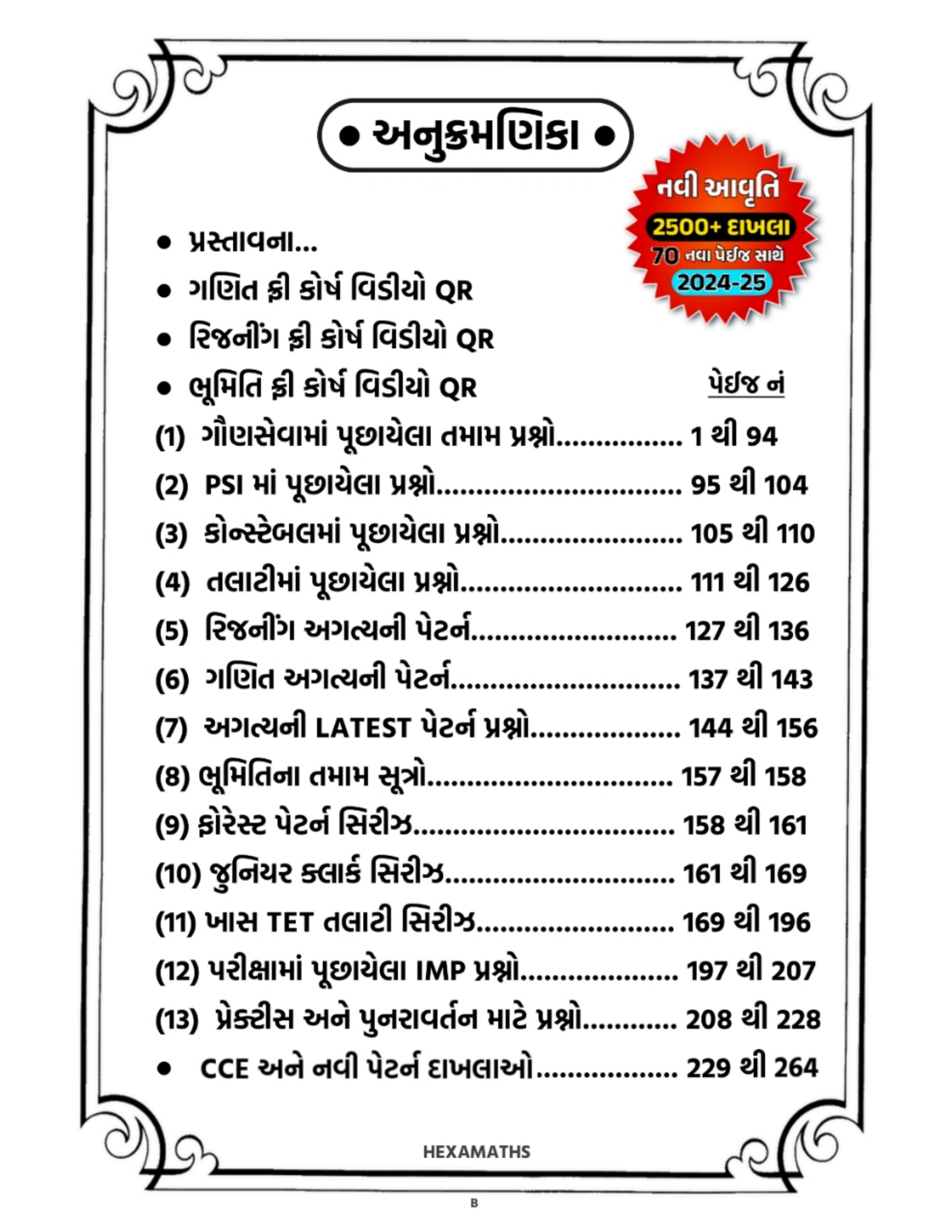 • અનુક્રમણિકા •

નવી આવૃતિ
2500+ દાખલા
70 નવા પેઈજ સાથે
2024-25

• પ્રસ્તાવના...
• ગણિત ફ્રી કોર્ષ વિડીયો QR
• રિજનીંગ ફ્રી કોર્ષ વિડીયો QR
• ભૂમિતિ ફ્રી કોર્ષ વિડીયો QR

પેઈજ નં

(1) ગૌણસેવામાં પૂછાયેલા તમામ પ્રશ્નો 1 થી 94
(2) PSI માં પૂછાયેલા પ્રશ્નો 95 થી 104
(3) કોન્સ્ટેબલમાં પૂછાયેલા પ્રશ્નો 105 થી 110
(4) તલાટીમાં પૂછાયેલા પ્રશ્નો 111 થી 126
(5) રિજનીંગ અગત્યની પેટર્ન 127 થી 136
(6) ગણિત અગત્યની પેટર્ન 137 થી 143
(7) અગત્યની LATEST પેટર્ન પ્રશ્નો 144 થી 156
(8) ભૂમિતિના તમામ સૂત્રો 157 થી 158
(9) ફોરેસ્ટ પેટર્ન સિરીઝ 158 થી 161
(10) જુનિયર ક્લાર્ક સિરીઝ 161 થી 169
(11) ખાસ TET તલાટી સિરીઝ 169 થી 196
(12) પરીક્ષામાં પૂછાયેલા IMP પ્રશ્નો 197 થી 207
(13) પ્રેક્ટીસ અને પુનરાવર્તન માટે પ્રશ્નો 208 થી 228
• CCE અને નવી પેટર્ન દાખલાઓ 229 થી 264

HEXAMATHS

B